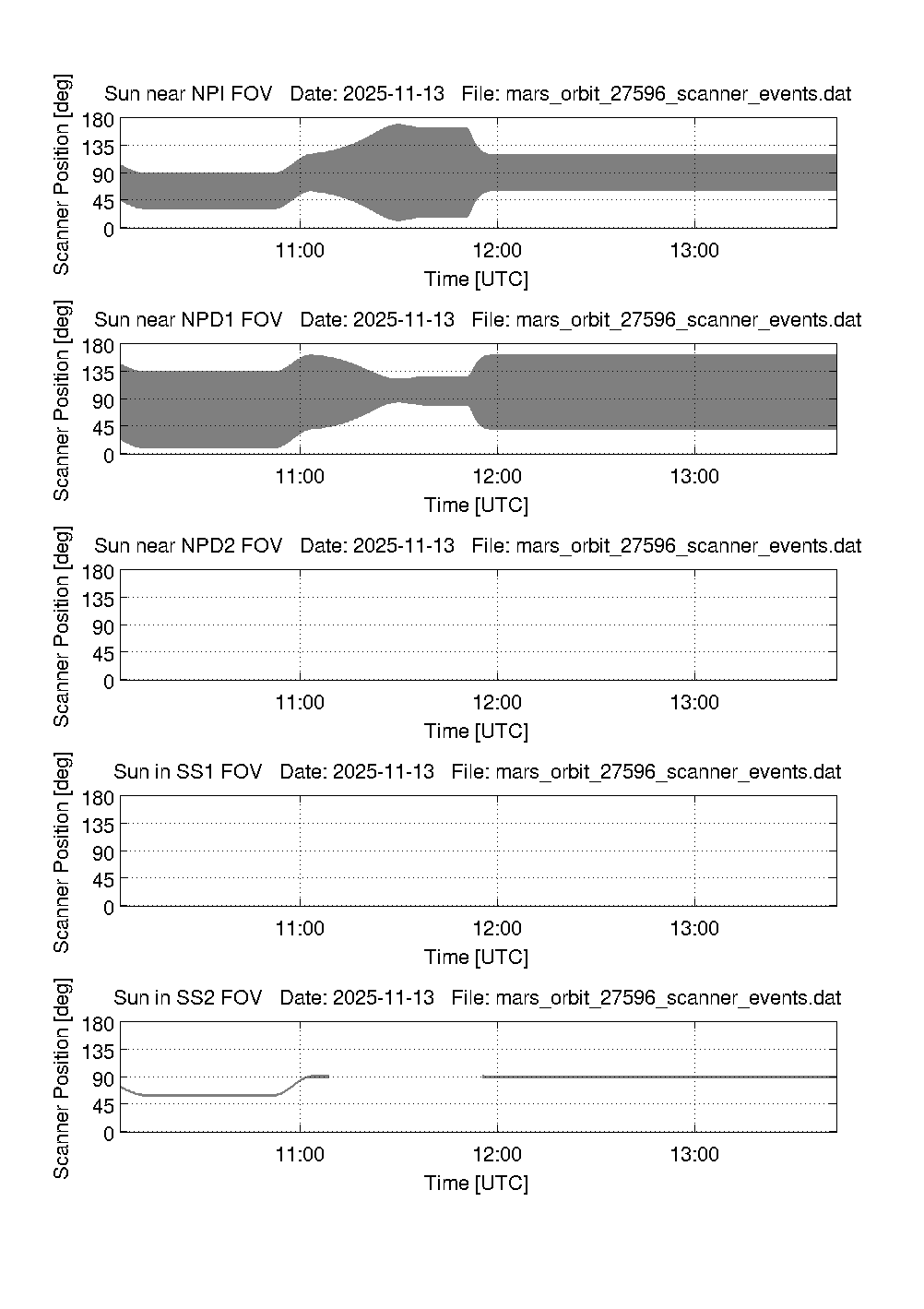 Sun near NPI FOV   Date: 2025-11-13   File: mars_orbit_27596_scanner_events.dat

Scanner Position [deg]

180
135
90
45
0

11:00
12:00
13:00

Time [UTC]

Sun near NPD1 FOV   Date: 2025-11-13   File: mars_orbit_27596_scanner_events.dat

Scanner Position [deg]

180
135
90
45
0

11:00
12:00
13:00

Time [UTC]

Sun near NPD2 FOV   Date: 2025-11-13   File: mars_orbit_27596_scanner_events.dat

Scanner Position [deg]

180
135
90
45
0

11:00
12:00
13:00

Time [UTC]

Sun in SS1 FOV   Date: 2025-11-13   File: mars_orbit_27596_scanner_events.dat

Scanner Position [deg]

180
135
90
45
0

11:00
12:00
13:00

Time [UTC]

Sun in SS2 FOV   Date: 2025-11-13   File: mars_orbit_27596_scanner_events.dat

Scanner Position [deg]

180
135
90
45
0

11:00
12:00
13:00

Time [UTC]